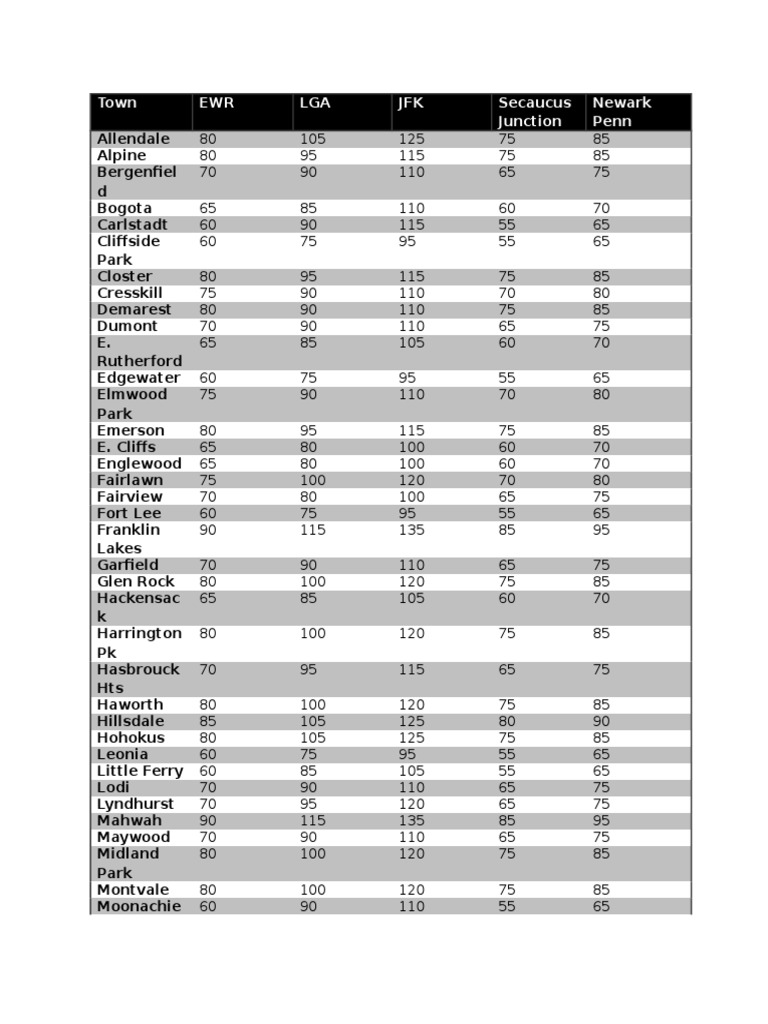 | Town | EWR | LGA | JFK | Secaucus Junction | Newark Penn |
|---|---|---|---|---|---|
| Allendale | 80 | 105 | 125 | 75 | 85 |
| Alpine | 80 | 95 | 115 | 75 | 85 |
| Bergenfield | 70 | 90 | 110 | 65 | 75 |
| Bogota | 65 | 85 | 110 | 60 | 70 |
| Carlstadt | 60 | 90 | 115 | 55 | 65 |
| Cliffside Park | 60 | 75 | 95 | 55 | 65 |
| Closter | 80 | 95 | 115 | 75 | 85 |
| Cresskill | 75 | 90 | 110 | 70 | 80 |
| Demarest | 80 | 90 | 110 | 75 | 85 |
| Dumont | 70 | 90 | 110 | 65 | 75 |
| E. Rutherford | 65 | 85 | 105 | 60 | 70 |
| Edgewater | 60 | 75 | 95 | 55 | 65 |
| Elmwood Park | 75 | 90 | 110 | 70 | 80 |
| Emerson | 80 | 95 | 115 | 75 | 85 |
| E. Cliffs | 65 | 80 | 100 | 60 | 70 |
| Englewood | 65 | 80 | 100 | 60 | 70 |
| Fairlawn | 75 | 100 | 120 | 70 | 80 |
| Fairview | 70 | 80 | 100 | 65 | 75 |
| Fort Lee | 60 | 75 | 95 | 55 | 65 |
| Franklin Lakes | 90 | 115 | 135 | 85 | 95 |
| Garfield | 70 | 90 | 110 | 65 | 75 |
| Glen Rock | 80 | 100 | 120 | 75 | 85 |
| Hackensack | 65 | 85 | 105 | 60 | 70 |
| Harrington Pk | 80 | 100 | 120 | 75 | 85 |
| Hasbrouck Hts | 70 | 95 | 115 | 65 | 75 |
| Haworth | 80 | 100 | 120 | 75 | 85 |
| Hillsdale | 85 | 105 | 125 | 80 | 90 |
| Hohokus | 80 | 105 | 125 | 75 | 85 |
| Leonia | 60 | 75 | 95 | 55 | 65 |
| Little Ferry | 60 | 85 | 105 | 55 | 65 |
| Lodi | 70 | 90 | 110 | 65 | 75 |
| Lyndhurst | 70 | 95 | 120 | 65 | 75 |
| Mahwah | 90 | 115 | 135 | 85 | 95 |
| Maywood | 70 | 90 | 110 | 65 | 75 |
| Midland Park | 80 | 100 | 120 | 75 | 85 |
| Montvale | 80 | 100 | 120 | 75 | 85 |
| Moonachie | 60 | 90 | 110 | 55 | 65 |